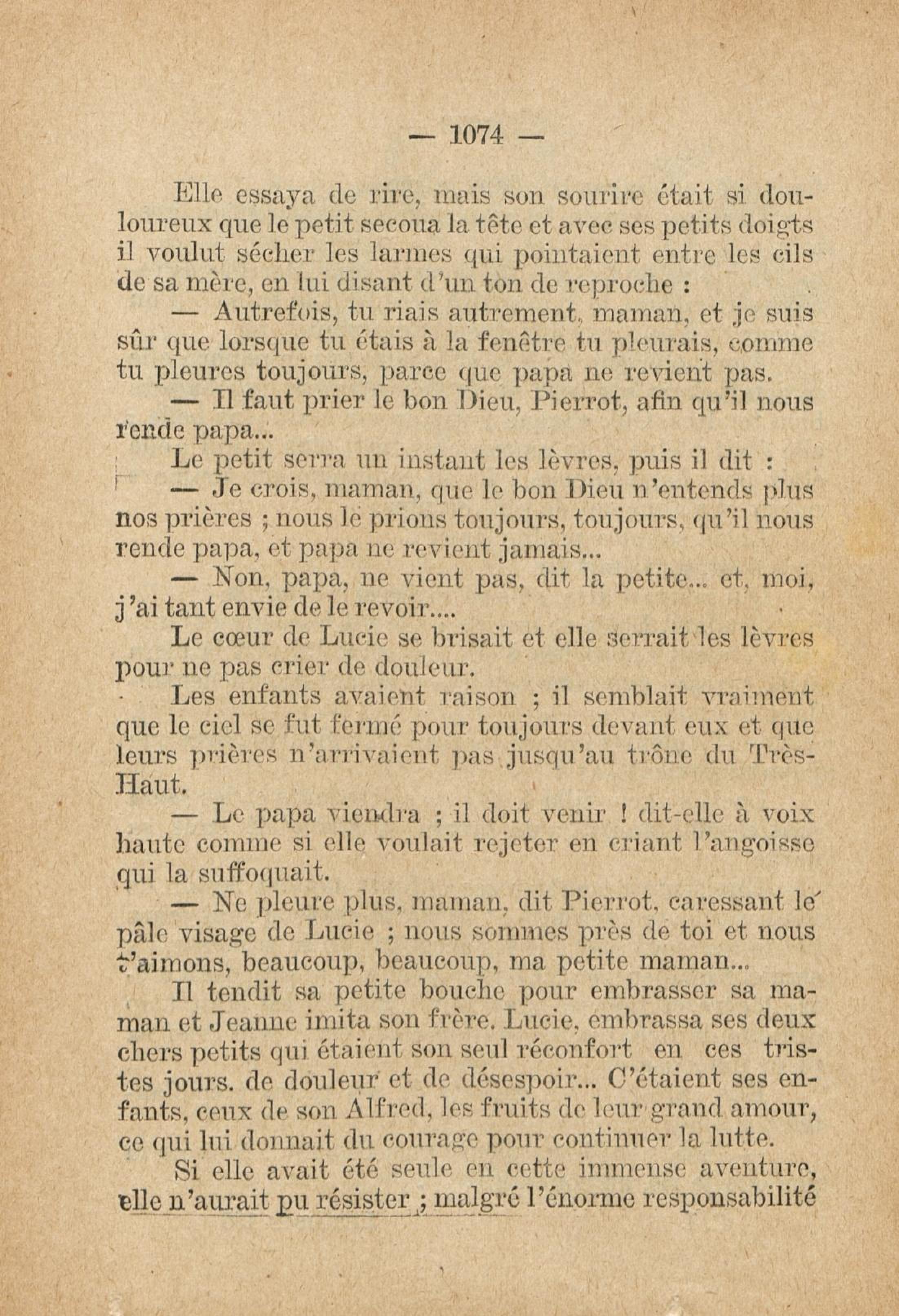 — 1074 —

Elle essaya de rire, mais son sourire était si douloureux que le petit secoua la tête et avec ses petits doigts il voulut sécher les larmes qui pointaient entre les cils de sa mère, en lui disant d'un ton de reproche :

— Autrefois, tu riais autrement, maman, et je suis sûr que lorsque tu étais à la fenêtre tu pleurais, comme tu pleures toujours, parce que papa ne revient pas.

— Il faut prier le bon Dieu, Pierrot, afin qu'il nous rende papa...

Le petit serra un instant les lèvres, puis il dit :

— Je crois, maman, que le bon Dieu n'entends plus nos prières ; nous le prions toujours, toujours, qu'il nous rende papa, et papa ne revient jamais...

— Non, papa, ne vient pas, dit la petite... et, moi, j'ai tant envie de le revoir....

Le cœur de Lucie se brisait et elle serrait les lèvres pour ne pas crier de douleur.

Les enfants avaient raison ; il semblait vraiment que le ciel se fut fermé pour toujours devant eux et que leurs prières n'arrivaient pas jusqu'au trône du Très-Haut.

— Le papa viendra ; il doit venir ! dit-elle à voix haute comme si elle voulait rejeter en criant l'angoisse qui la suffoquait.

— Ne pleure plus, maman, dit Pierrot, caressant le pâle visage de Lucie ; nous sommes près de toi et nous t'aimons, beaucoup, beaucoup, ma petite maman...

Il tendit sa petite bouche pour embrasser sa maman et Jeanne imita son frère. Lucie, embrassa ses deux chers petits qui étaient son seul réconfort en ces tristes jours. de douleur et de désespoir... C'étaient ses enfants, ceux de son Alfred, les fruits de leur grand amour, ce qui lui donnait du courage pour continuer la lutte.

Si elle avait été seule en cette immense aventure, elle n'aurait pu résister ; malgré l'énorme responsabilité